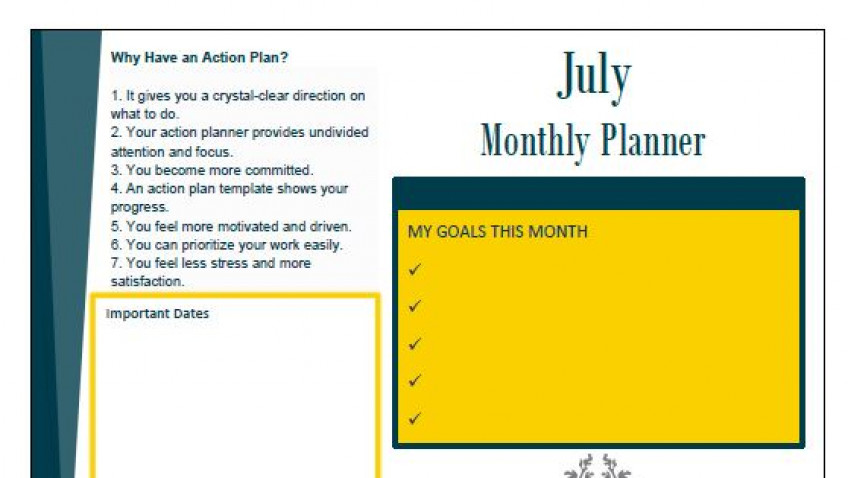 Why Have an Action Plan?

1. It gives you a crystal-clear direction on what to do.
2. Your action planner provides undivided attention and focus.
3. You become more committed.
4. An action plan template shows your progress.
5. You feel more motivated and driven.
6. You can prioritize your work easily.
7. You feel less stress and more satisfaction.

Important Dates

July

Monthly Planner

MY GOALS THIS MONTH

✓

✓

✓

✓

✓